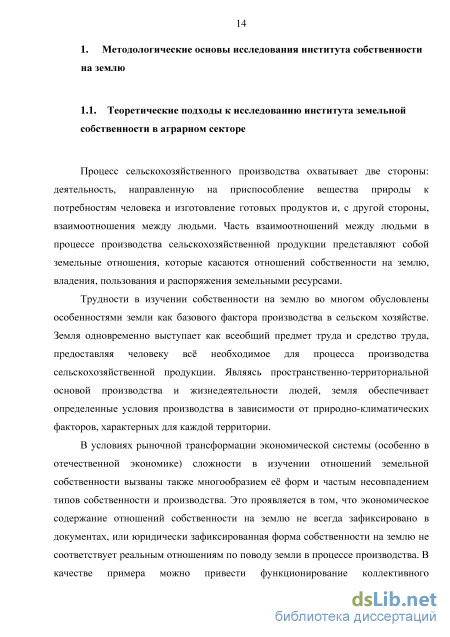 14

1. Методологические основы исследования института собственности на землю

1.1. Теоретические подходы к исследованию института земельной собственности в аграрном секторе

Процесс сельскохозяйственного производства охватывает две стороны: деятельность, направленную на приспособление вещества природы к потребностям человека и изготовление готовых продуктов и, с другой стороны, взаимоотношения между людьми. Часть взаимоотношений между людьми в процессе производства сельскохозяйственной продукции представляют собой земельные отношения, которые касаются отношений собственности на землю, владения, пользования и распоряжения земельными ресурсами.

Трудности в изучении собственности на землю во многом обусловлены особенностями земли как базового фактора производства в сельском хозяйстве. Земля одновременно выступает как всеобщий предмет труда и средство труда, предоставляя человеку всё необходимое для процесса производства сельскохозяйственной продукции. Являясь пространственно-территориальной основой производства и жизнедеятельности людей, земля обеспечивает определенные условия производства в зависимости от природно-климатических факторов, характерных для каждой территории.

В условиях рыночной трансформации экономической системы (особенно в отечественной экономике) сложности в изучении отношений земельной собственности вызваны также многообразием её форм и частым несовпадением типов собственности и производства. Это проявляется в том, что экономическое содержание отношений собственности на землю не всегда зафиксировано в документах, или юридически зафиксированная форма собственности на землю не соответствует реальным отношениям по поводу земли в процессе производства. В качестве примера можно привести функционирование коллективного

dsLib.net
библиотека диссертаций